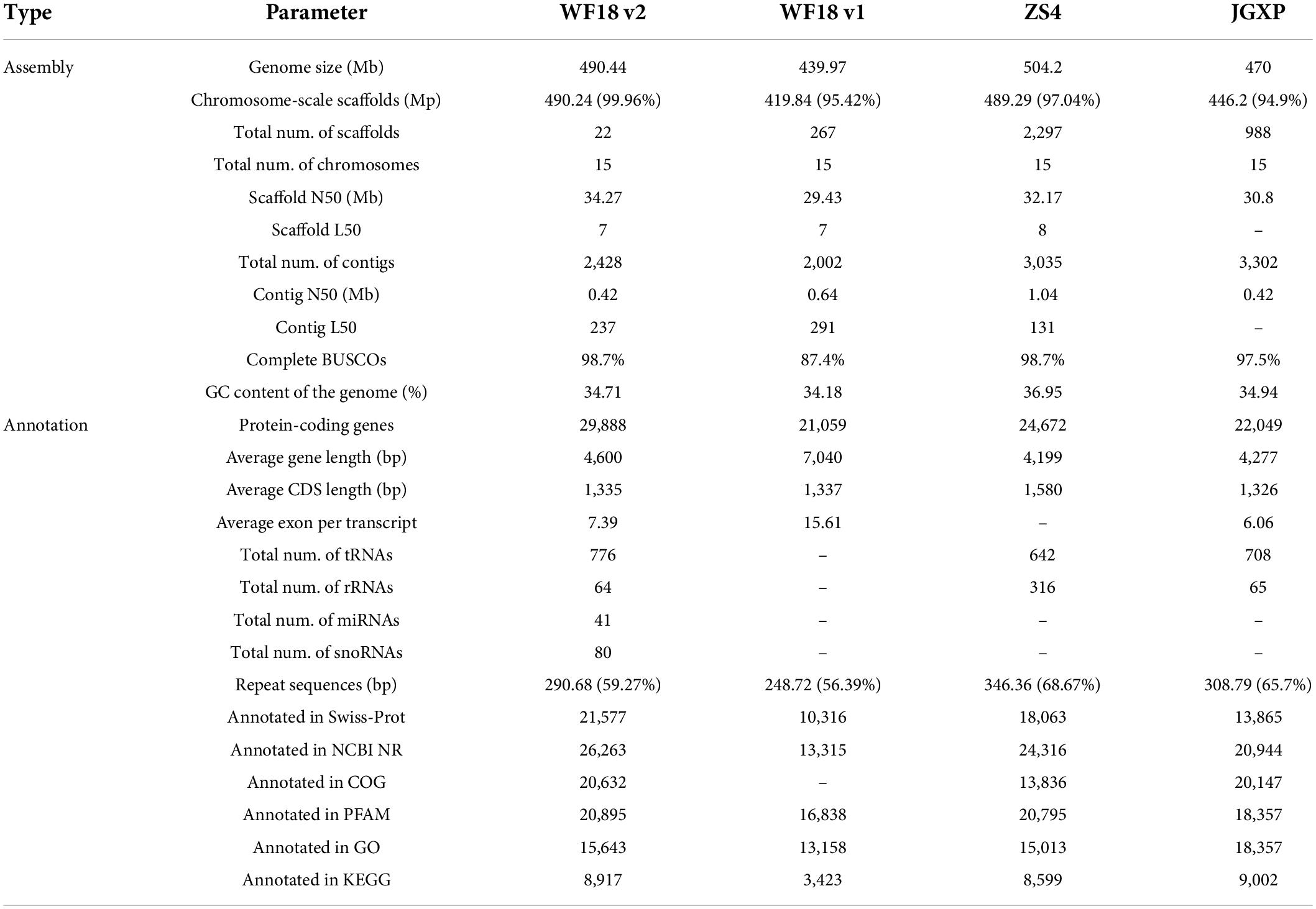 | Type | Parameter | WF18 v2 | WF18 v1 | ZS4 | JGXP |
|---|---|---|---|---|---|
| Assembly | Genome size (Mb) | 490.44 | 439.97 | 504.2 | 470 |
| | Chromosome-scale scaffolds (Mp) | 490.24 (99.96%) | 419.84 (95.42%) | 489.29 (97.04%) | 446.2 (94.9%) |
| | Total num. of scaffolds | 22 | 267 | 2,297 | 988 |
| | Total num. of chromosomes | 15 | 15 | 15 | 15 |
| | Scaffold N50 (Mb) | 34.27 | 29.43 | 32.17 | 30.8 |
| | Scaffold L50 | 7 | 7 | 8 | – |
| | Total num. of contigs | 2,428 | 2,002 | 3,035 | 3,302 |
| | Contig N50 (Mb) | 0.42 | 0.64 | 1.04 | 0.42 |
| | Contig L50 | 237 | 291 | 131 | – |
| | Complete BUSCOs | 98.7% | 87.4% | 98.7% | 97.5% |
| | GC content of the genome (%) | 34.71 | 34.18 | 36.95 | 34.94 |
| Annotation | Protein-coding genes | 29,888 | 21,059 | 24,672 | 22,049 |
| | Average gene length (bp) | 4,600 | 7,040 | 4,199 | 4,277 |
| | Average CDS length (bp) | 1,335 | 1,337 | 1,580 | 1,326 |
| | Average exon per transcript | 7.39 | 15.61 | – | 6.06 |
| | Total num. of tRNAs | 776 | – | 642 | 708 |
| | Total num. of rRNAs | 64 | – | 316 | 65 |
| | Total num. of miRNAs | 41 | – | – | – |
| | Total num. of snoRNAs | 80 | – | – | – |
| | Repeat sequences (bp) | 290.68 (59.27%) | 248.72 (56.39%) | 346.36 (68.67%) | 308.79 (65.7%) |
| | Annotated in Swiss-Prot | 21,577 | 10,316 | 18,063 | 13,865 |
| | Annotated in NCBI NR | 26,263 | 13,315 | 24,316 | 20,944 |
| | Annotated in COG | 20,632 | – | 13,836 | 20,147 |
| | Annotated in PFAM | 20,895 | 16,838 | 20,795 | 18,357 |
| | Annotated in GO | 15,643 | 13,158 | 15,013 | 18,357 |
| | Annotated in KEGG | 8,917 | 3,423 | 8,599 | 9,002 |